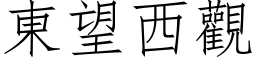 東望西觀